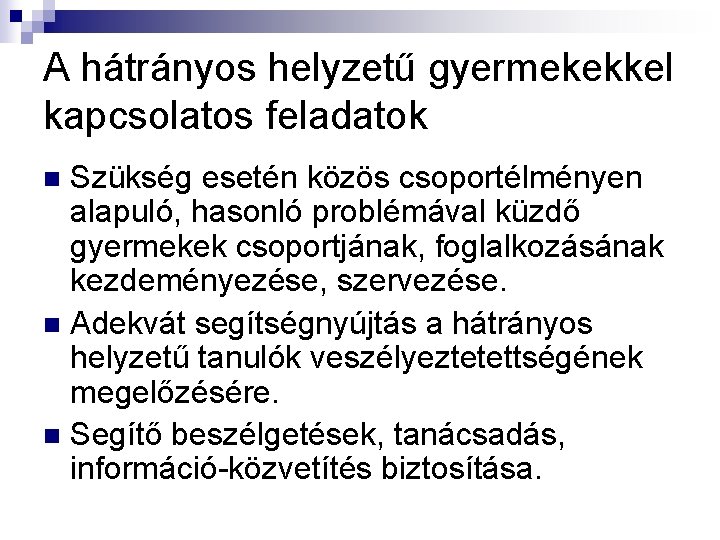 A hátrányos helyzetű gyermekekkel kapcsolatos feladatok

Szükség esetén közös csoportélményen alapuló, hasonló problémával küzdő gyermekek csoportjának, foglalkozásának kezdeményezése, szervezése.

Adekvát segítségnyújtás a hátrányos helyzetű tanulók veszélyeztetettségének megelőzésére.

Segítő beszélgetések, tanácsadás, információ-közvetítés biztosítása.